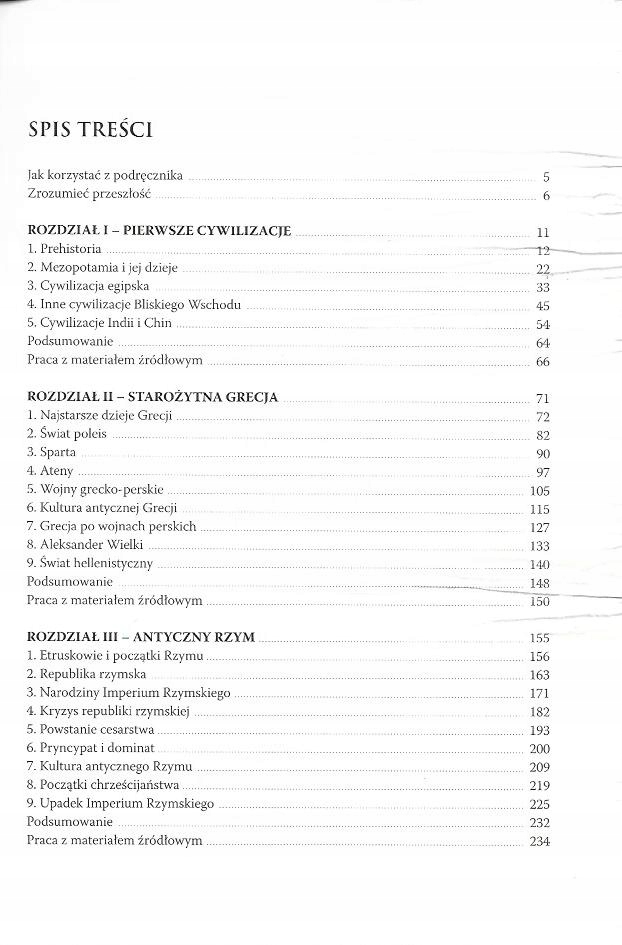 SPIS TREŚCI

Jak korzystać z podręcznika ........ 5
Zrozumieć przeszłość ........ 6

ROZDZIAŁ I – PIERWSZE CYWILIZACJE ........ 11
1. Prehistoria ........ 12
2. Mezopotamia i jej dzieje ........ 22
3. Cywilizacja egipska ........ 33
4. Inne cywilizacje Bliskiego Wschodu ........ 45
5. Cywilizacje Indii i Chin ........ 54
Podsumowanie ........ 64
Praca z materiałem źródłowym ........ 66

ROZDZIAŁ II – STAROŻYTNA GRECJA ........ 71
1. Najstarsze dzieje Grecji ........ 72
2. Świat poleis ........ 82
3. Sparta ........ 90
4. Ateny ........ 97
5. Wojny grecko-perskie ........ 105
6. Kultura antycznej Grecji ........ 115
7. Grecja po wojnach perskich ........ 127
8. Aleksander Wielki ........ 133
9. Świat hellenistyczny ........ 140
Podsumowanie ........ 148
Praca z materiałem źródłowym ........ 150

ROZDZIAŁ III – ANTYCZNY RZYM ........ 155
1. Etruskowie i początki Rzymu ........ 156
2. Republika rzymska ........ 163
3. Narodziny Imperium Rzymskiego ........ 171
4. Kryzys republiki rzymskiej ........ 182
5. Powstanie cesarstwa ........ 193
6. Pryncypat i dominat ........ 200
7. Kultura antycznego Rzymu ........ 209
8. Początki chrześcijaństwa ........ 219
9. Upadek Imperium Rzymskiego ........ 225
Podsumowanie ........ 232
Praca z materiałem źródłowym ........ 234